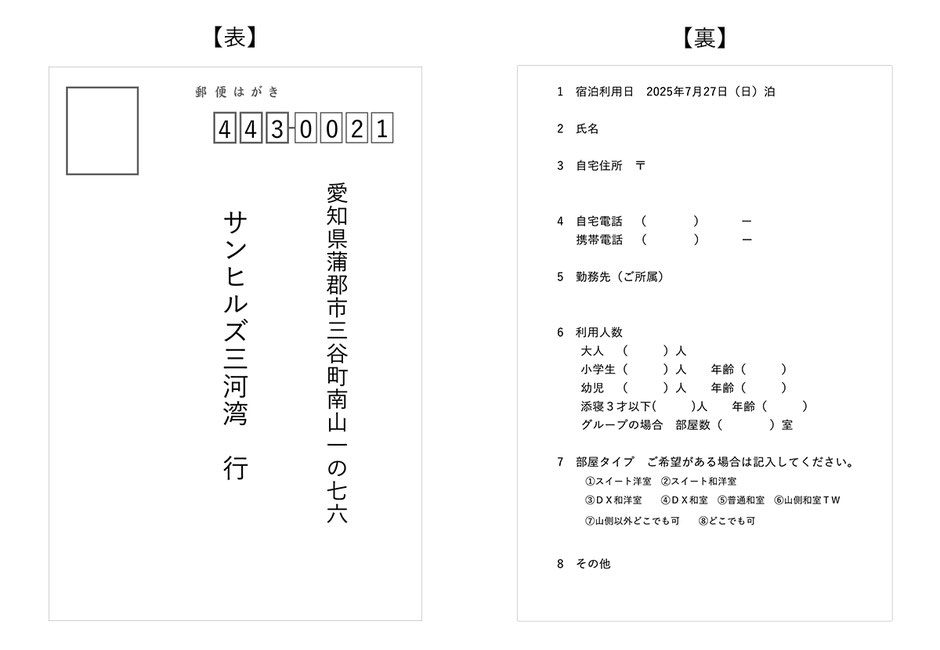 【表】

郵便はがき

443-0021

愛知県蒲郡市三谷町南山一の七六

サンヒルズ三河湾　行

【裏】

1　宿泊利用日　2025年7月27日（日）泊

2　氏名

3　自宅住所　〒

4　自宅電話　（　　）　ー
携帯電話　（　　）　ー

5　勤務先（ご所属）

6　利用人数
大人　（　　）人
小学生（　　）人　年齢（　　）
幼児　（　　）人　年齢（　　）
添寝３才以下（　　）人　年齢（　　）
グループの場合　部屋数（　　）室

7　部屋タイプ　ご希望がある場合は記入してください。
①スイート洋室　②スイート和洋室
③ＤＸ和洋室　④ＤＸ和室　⑤普通和室　⑥山側和室ＴＷ
⑦山側以外どこでも可　⑧どこでも可

8　その他